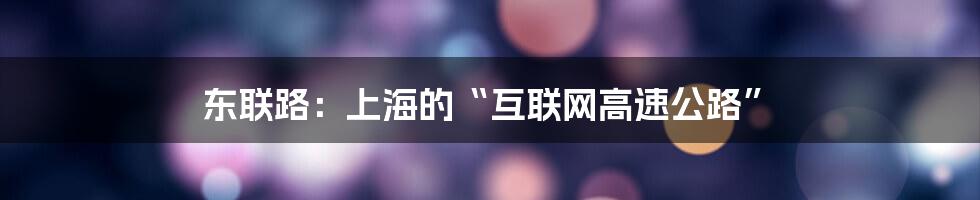 东联路：上海的“互联网高速公路”